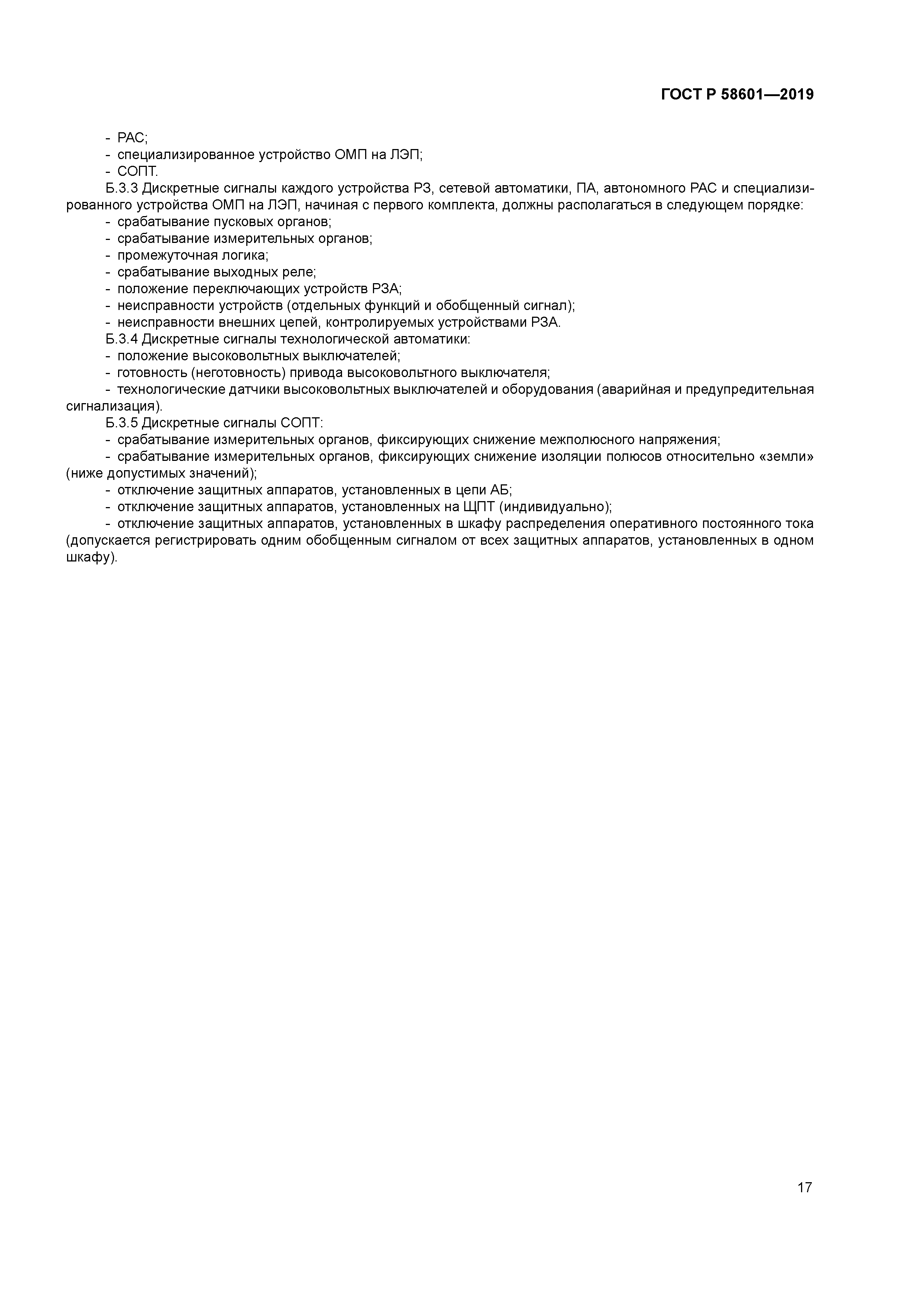 ГОСТ Р 58601—2019

- РАС;
- специализированное устройство ОМП на ЛЭП;
- СОПТ.

Б.3.3 Дискретные сигналы каждого устройства РЗ, сетевой автоматики, ПА, автономного РАС и специализированного устройства ОМП на ЛЭП, начиная с первого комплекта, должны располагаться в следующем порядке:
- срабатывание пусковых органов;
- срабатывание измерительных органов;
- промежуточная логика;
- срабатывание выходных реле;
- положение переключающих устройств РЗА;
- неисправности устройств (отдельных функций и обобщенный сигнал);
- неисправности внешних цепей, контролируемых устройствами РЗА.

Б.3.4 Дискретные сигналы технологической автоматики:
- положение высоковольтных выключателей;
- готовность (неготовность) привода высоковольтного выключателя;
- технологические датчики высоковольтных выключателей и оборудования (аварийная и предупредительная сигнализация).

Б.3.5 Дискретные сигналы СОПТ:
- срабатывание измерительных органов, фиксирующих снижение межполюсного напряжения;
- срабатывание измерительных органов, фиксирующих снижение изоляции полюсов относительно «земли» (ниже допустимых значений);
- отключение защитных аппаратов, установленных в цепи АБ;
- отключение защитных аппаратов, установленных на ЩПТ (индивидуально);
- отключение защитных аппаратов, установленных в шкафу распределения оперативного постоянного тока (допускается регистрировать одним обобщенным сигналом от всех защитных аппаратов, установленных в одном шкафу).

17